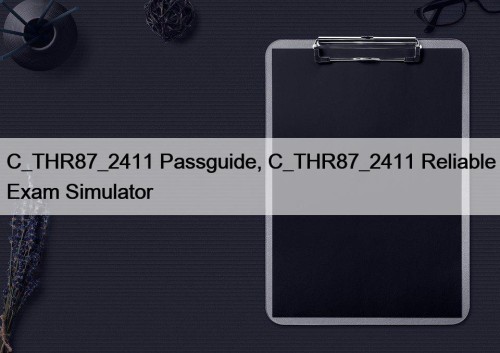 C_THR87_2411 Passguide, C_THR87_2411 Reliable Exam Simulator